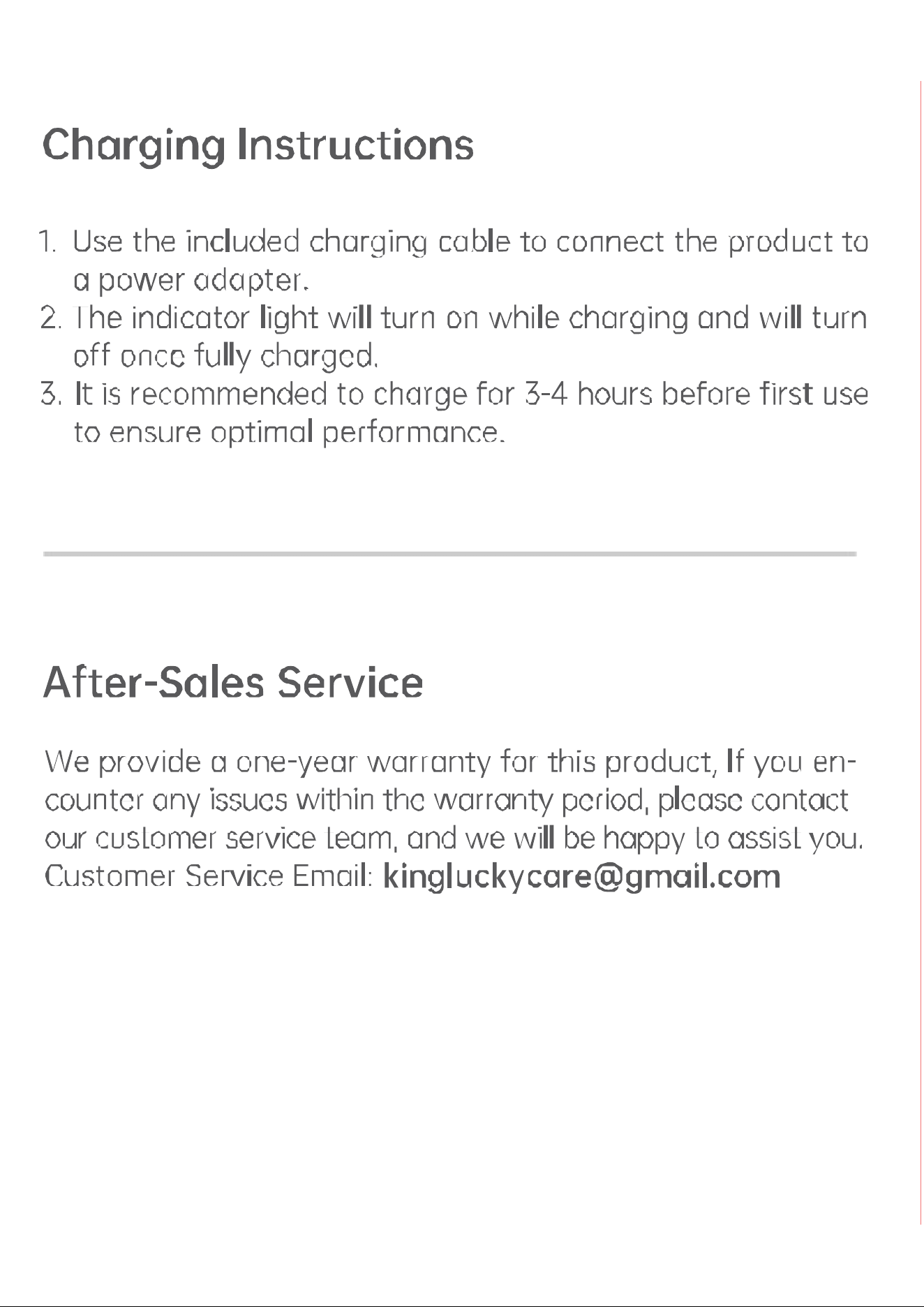 Charging Instructions

1. Use the included charging cable to connect the product to a power adapter.
2. The indicator light will turn on while charging and will turn off once fully charged.
3. It is recommended to charge for 3-4 hours before first use to ensure optimal performance.

After-Sales Service

We provide a one-year warranty for this product, If you encounter any issues within the warranty period, please contact our customer service team, and we will be happy to assist you. Customer Service Email: kingluckycare@gmail.com